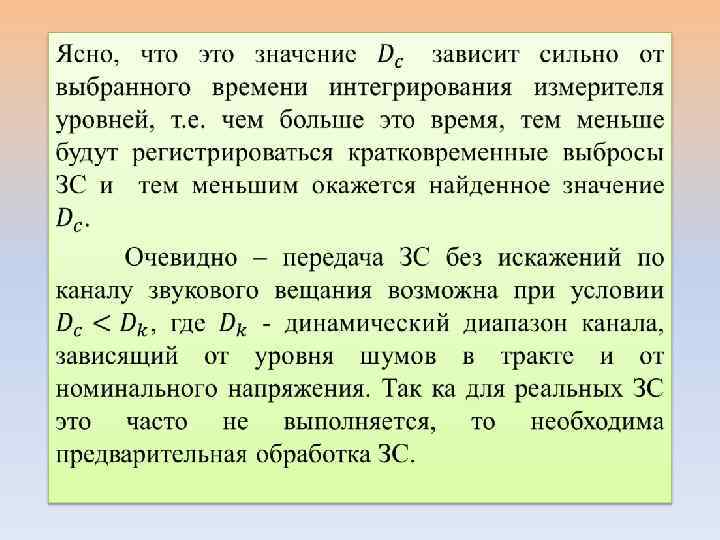 Ясно, что это значение $D_c$ зависит сильно от выбранного времени интегрирования измерителя уровней, т.е. чем больше это время, тем меньше будут регистрироваться кратковременные выбросы ЗС и тем меньшим окажется найденное значение $D_c$.

Очевидно – передача ЗС без искажений по каналу звукового вещания возможна при условии $D_c < D_k$, где $D_k$ - динамический диапазон канала, зависящий от уровня шумов в тракте и от номинального напряжения. Так ка для реальных ЗС это часто не выполняется, то необходима предварительная обработка ЗС.